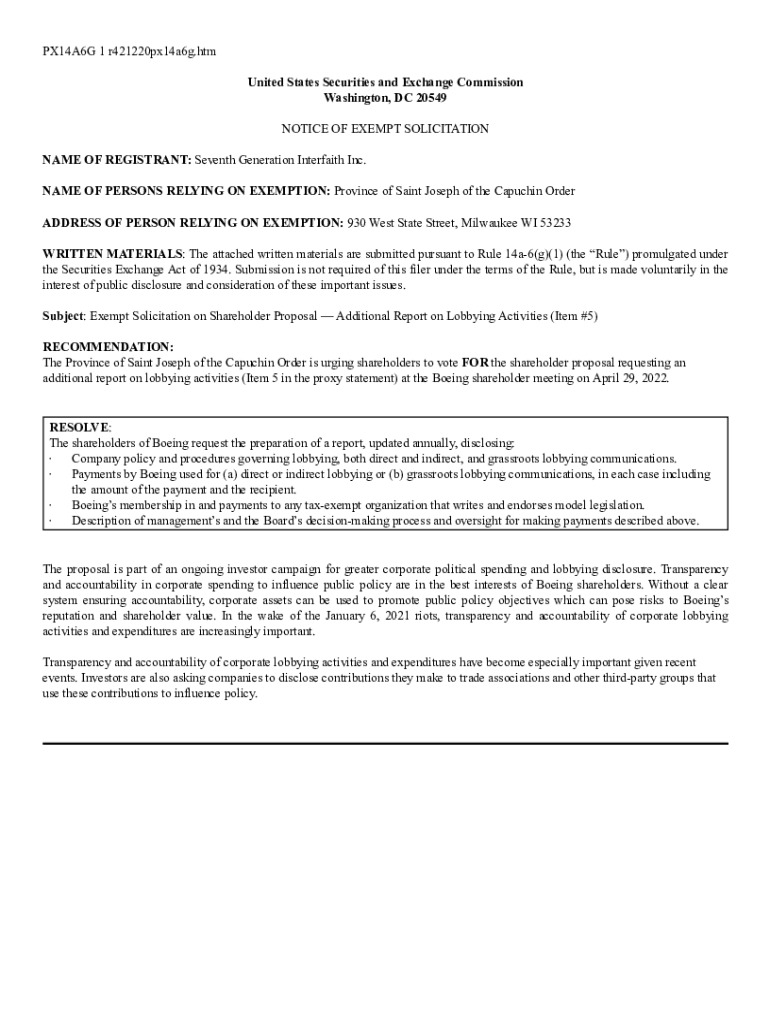 PX14A6G 1 r421220px14a6g.htm

United States Securities and Exchange Commission
Washington, DC 20549

NOTICE OF EXEMPT SOLICITATION

NAME OF REGISTRANT: Seventh Generation Interfaith Inc.

NAME OF PERSONS RELYING ON EXEMPTION: Province of Saint Joseph of the Capuchin Order

ADDRESS OF PERSON RELYING ON EXEMPTION: 930 West State Street, Milwaukee WI 53233

WRITTEN MATERIALS: The attached written materials are submitted pursuant to Rule 14a-6(g)(1) (the “Rule”) promulgated under the Securities Exchange Act of 1934. Submission is not required of this filer under the terms of the Rule, but is made voluntarily in the interest of public disclosure and consideration of these important issues.

Subject: Exempt Solicitation on Shareholder Proposal — Additional Report on Lobbying Activities (Item #5)

RECOMMENDATION:
The Province of Saint Joseph of the Capuchin Order is urging shareholders to vote FOR the shareholder proposal requesting an additional report on lobbying activities (Item 5 in the proxy statement) at the Boeing shareholder meeting on April 29, 2022.

RESOLVE:
The shareholders of Boeing request the preparation of a report, updated annually, disclosing:
· Company policy and procedures governing lobbying, both direct and indirect, and grassroots lobbying communications.
· Payments by Boeing used for (a) direct or indirect lobbying or (b) grassroots lobbying communications, in each case including the amount of the payment and the recipient.
· Boeing’s membership in and payments to any tax-exempt organization that writes and endorses model legislation.
· Description of management’s and the Board’s decision-making process and oversight for making payments described above.

The proposal is part of an ongoing investor campaign for greater corporate political spending and lobbying disclosure. Transparency and accountability in corporate spending to influence public policy are in the best interests of Boeing shareholders. Without a clear system ensuring accountability, corporate assets can be used to promote public policy objectives which can pose risks to Boeing’s reputation and shareholder value. In the wake of the January 6, 2021 riots, transparency and accountability of corporate lobbying activities and expenditures are increasingly important.

Transparency and accountability of corporate lobbying activities and expenditures have become especially important given recent events. Investors are also asking companies to disclose contributions they make to trade associations and other third-party groups that use these contributions to influence policy.